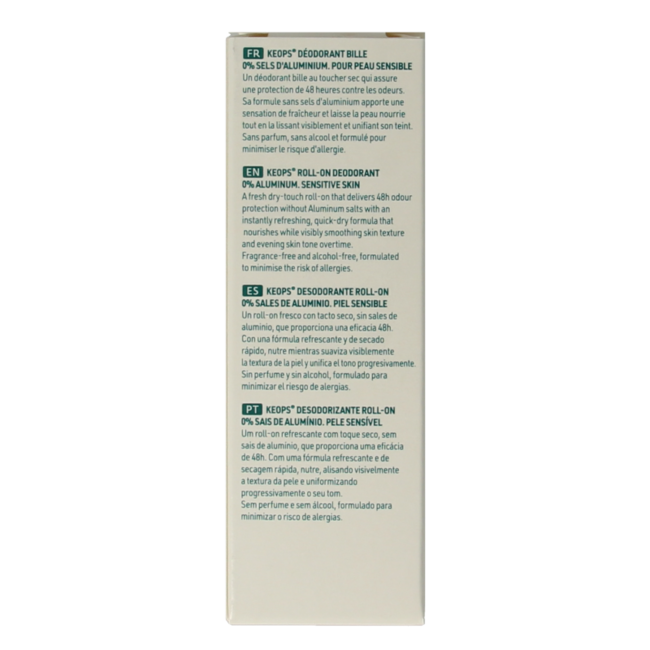 FR KEOPS® DÉODORANT BILLE
0% SELS D'ALUMINIUM. POUR PEAU SENSIBLE

Un déodorant bille au toucher sec qui assure une protection de 48 heures contre les odeurs. Sa formule sans sels d'aluminium apporte une sensation de fraîcheur et laisse la peau nourrie tout en la lissant visiblement et unifiant son teint. Sans parfum, sans alcool et formulé pour minimiser le risque d'allergie.

EN KEOPS® ROLL-ON DEODORANT
0% ALUMINUM. SENSITIVE SKIN

A fresh dry-touch roll-on that delivers 48h odour protection without Aluminum salts with an instantly refreshing, quick-dry formula that nourishes while visibly smoothing skin texture and evening skin tone overtime. Fragrance-free and alcohol-free, formulated to minimise the risk of allergies.

ES KEOPS® DESODORANTE ROLL-ON
0% SALES DE ALUMINIO. PIEL SENSIBLE

Un roll-on fresco con tacto seco, sin sales de aluminio, que proporciona una eficacia 48h. Con una fórmula refrescante y de secado rápido, nutre mientras suaviza visiblemente la textura de la piel y unifica el tono progresivamente. Sin perfume y sin alcohol, formulado para minimizar el riesgo de alergias.

PT KEOPS® DESODORIZANTE ROLL-ON
0% SAIS DE ALUMÍNIO. PELE SENSÍVEL

Um roll-on refrescante com toque seco, sem sais de alumínio, que proporciona uma eficácia de 48h. Com uma fórmula refrescante e de secagem rápida, nutre, alisando visivelmente a textura da pele e uniformizando progressivamente o seu tom. Sem perfume e sem álcool, formulado para minimizar o risco de alergias.